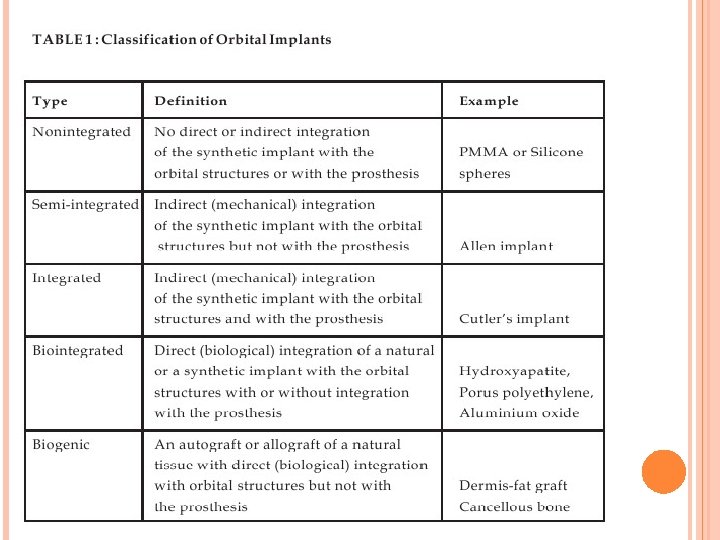 TABLE 1 : Classification of Orbital Implants

| Type | Definition | Example |
|---|---|---|
| Nonintegrated | No direct or indirect integration of the synthetic implant with the orbital structures or with the prosthesis | PMMA or Silicone spheres |
| Semi-integrated | Indirect (mechanical) integration of the synthetic implant with the orbital structures but not with the prosthesis | Allen implant |
| Integrated | Indirect (mechanical) integration of the synthetic implant with the orbital structures and with the prosthesis | Cutler's implant |
| Biointegrated | Direct (biological) integration of a natural or a synthetic implant with the orbital structures with or without integration with the prosthesis | Hydroxyapatite, Porus polyethylene, Aluminium oxide |
| Biogenic | An autograft or allograft of a natural tissue with direct (biological) integration with orbital structures but not with the prosthesis | Dermis-fat graft Cancellous bone |